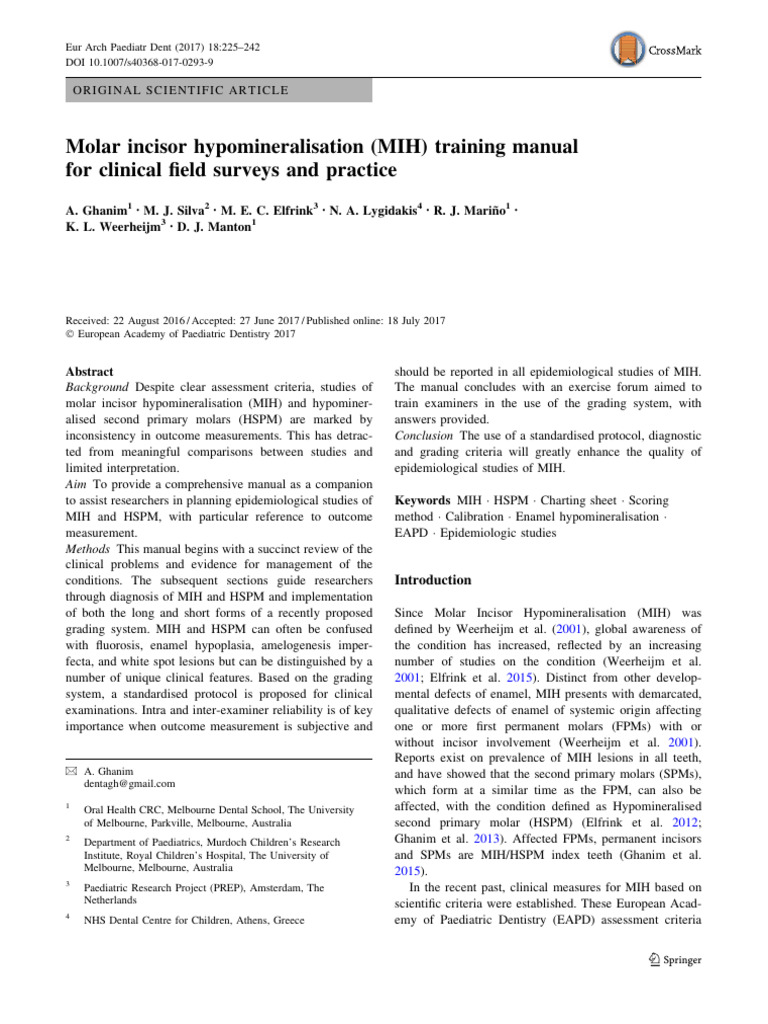 Eur Arch Paediatr Dent (2017) 18:225–242
DOI 10.1007/s40368-017-0293-9

CrossMark

ORIGINAL SCIENTIFIC ARTICLE

Molar incisor hypomineralisation (MIH) training manual for clinical field surveys and practice

A. Ghanim$^1$ · M. J. Silva$^2$ · M. E. C. Elfrink$^3$ · N. A. Lygidakis$^4$ · R. J. Mariño$^1$ · K. L. Weerheijm$^3$ · D. J. Manton$^1$

Received: 22 August 2016 / Accepted: 27 June 2017 / Published online: 18 July 2017
© European Academy of Paediatric Dentistry 2017

Abstract
Background Despite clear assessment criteria, studies of molar incisor hypomineralisation (MIH) and hypomineralised second primary molars (HSPM) are marked by inconsistency in outcome measurements. This has detracted from meaningful comparisons between studies and limited interpretation.
Aim To provide a comprehensive manual as a companion to assist researchers in planning epidemiological studies of MIH and HSPM, with particular reference to outcome measurement.
Methods This manual begins with a succinct review of the clinical problems and evidence for management of the conditions. The subsequent sections guide researchers through diagnosis of MIH and HSPM and implementation of both the long and short forms of a recently proposed grading system. MIH and HSPM can often be confused with fluorosis, enamel hypoplasia, amelogenesis imperfecta, and white spot lesions but can be distinguished by a number of unique clinical features. Based on the grading system, a standardised protocol is proposed for clinical examinations. Intra and inter-examiner reliability is of key importance when outcome measurement is subjective and

✉ A. Ghanim
dentagh@gmail.com

$^1$ Oral Health CRC, Melbourne Dental School, The University of Melbourne, Parkville, Melbourne, Australia

$^2$ Department of Paediatrics, Murdoch Children's Research Institute, Royal Children's Hospital, The University of Melbourne, Melbourne, Australia

$^3$ Paediatric Research Project (PREP), Amsterdam, The Netherlands

$^4$ NHS Dental Centre for Children, Athens, Greece

should be reported in all epidemiological studies of MIH. The manual concludes with an exercise forum aimed to train examiners in the use of the grading system, with answers provided.
Conclusion The use of a standardised protocol, diagnostic and grading criteria will greatly enhance the quality of epidemiological studies of MIH.

Keywords MIH · HSPM · Charting sheet · Scoring method · Calibration · Enamel hypomineralisation · EAPD · Epidemiologic studies

Introduction

Since Molar Incisor Hypomineralisation (MIH) was defined by Weerheijm et al. (2001), global awareness of the condition has increased, reflected by an increasing number of studies on the condition (Weerheijm et al. 2001; Elfrink et al. 2015). Distinct from other developmental defects of enamel, MIH presents with demarcated, qualitative defects of enamel of systemic origin affecting one or more first permanent molars (FPMs) with or without incisor involvement (Weerheijm et al. 2001). Reports exist on prevalence of MIH lesions in all teeth, and have showed that the second primary molars (SPMs), which form at a similar time as the FPM, can also be affected, with the condition defined as Hypomineralised second primary molar (HSPM) (Elfrink et al. 2012; Ghanim et al. 2013). Affected FPMs, permanent incisors and SPMs are MIH/HSPM index teeth (Ghanim et al. 2015).
In the recent past, clinical measures for MIH based on scientific criteria were established. These European Academy of Paediatric Dentistry (EAPD) assessment criteria

Springer